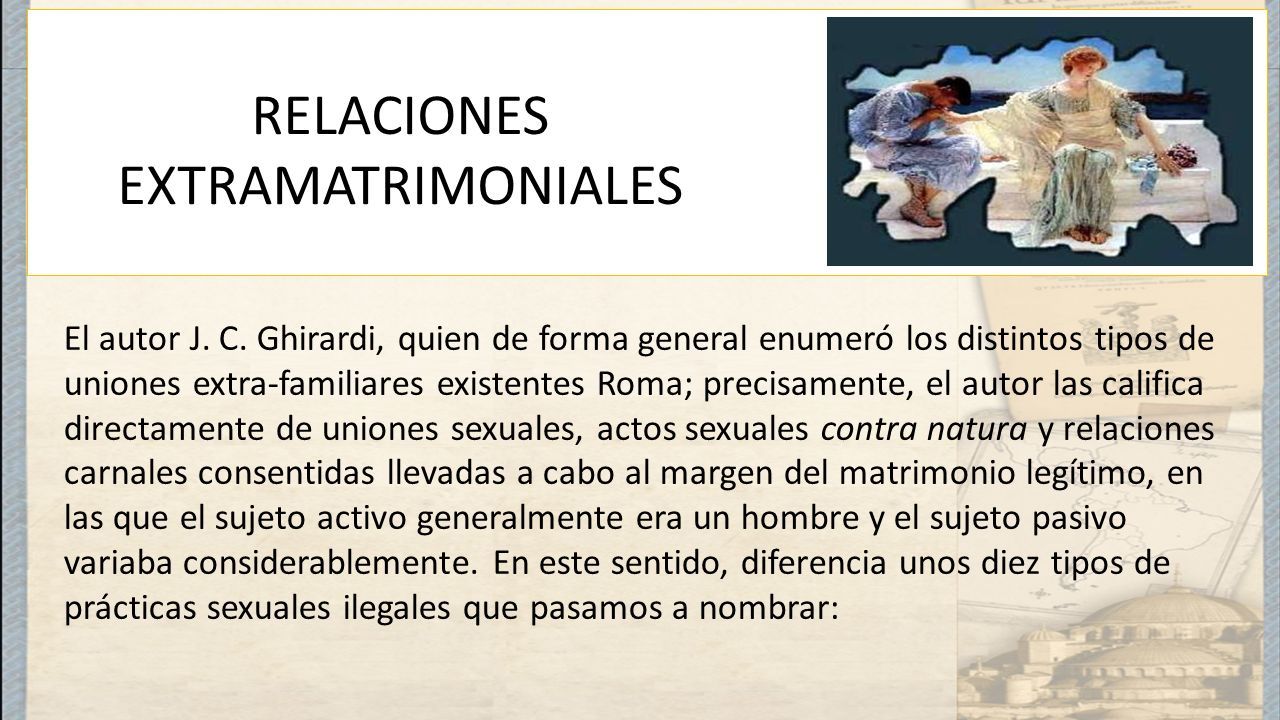 RELACIONES EXTRAMATRIMONIALES

El autor J. C. Ghirardi, quien de forma general enumeró los distintos tipos de uniones extra-familiares existentes Roma; precisamente, el autor las califica directamente de uniones sexuales, actos sexuales contra natura y relaciones carnales consentidas llevadas a cabo al margen del matrimonio legítimo, en las que el sujeto activo generalmente era un hombre y el sujeto pasivo variaba considerablemente. En este sentido, diferencia unos diez tipos de prácticas sexuales ilegales que pasamos a nombrar: